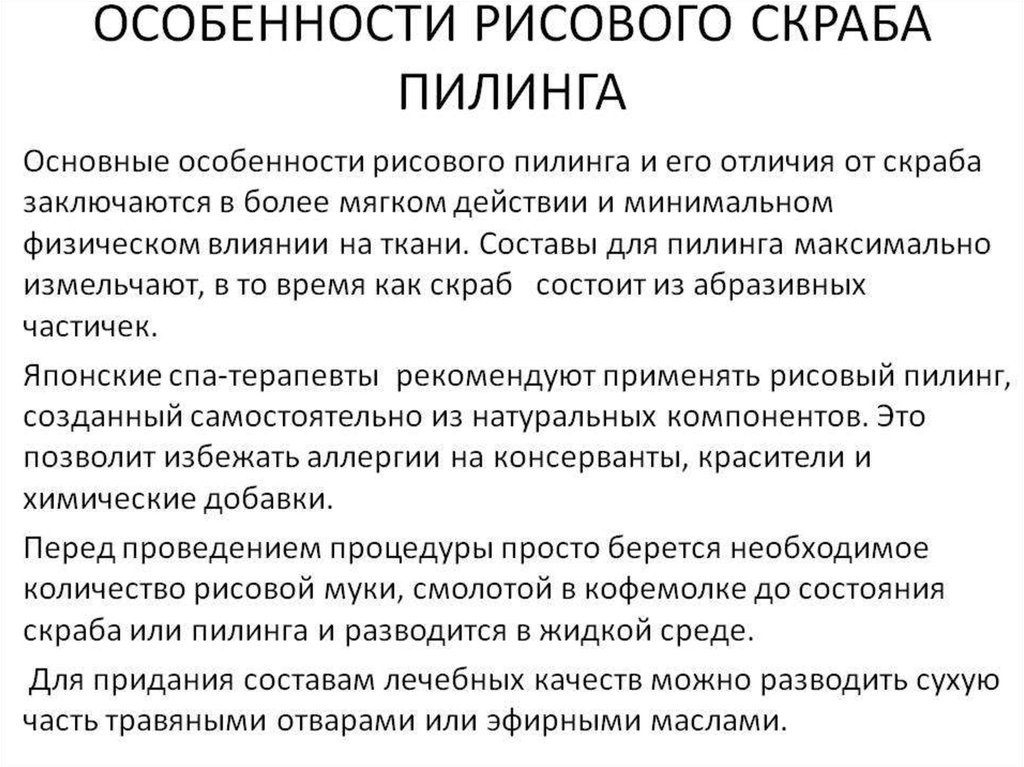 ОСОБЕННОСТИ РИСОВОГО СКРАБА ПИЛИНГА

Основные особенности рисового пилинга и его отличия от скраба заключаются в более мягком действии и минимальном физическом влиянии на ткани. Составы для пилинга максимально измельчают, в то время как скраб состоит из абразивных частичек.

Японские спа-терапевты рекомендуют применять рисовый пилинг, созданный самостоятельно из натуральных компонентов. Это позволит избежать аллергии на консерванты, красители и химические добавки.

Перед проведением процедуры просто берется необходимое количество рисовой муки, смолотой в кофемолке до состояния скраба или пилинга и разводится в жидкой среде.

Для придания составам лечебных качеств можно разводить сухую часть травяными отварами или эфирными маслами.